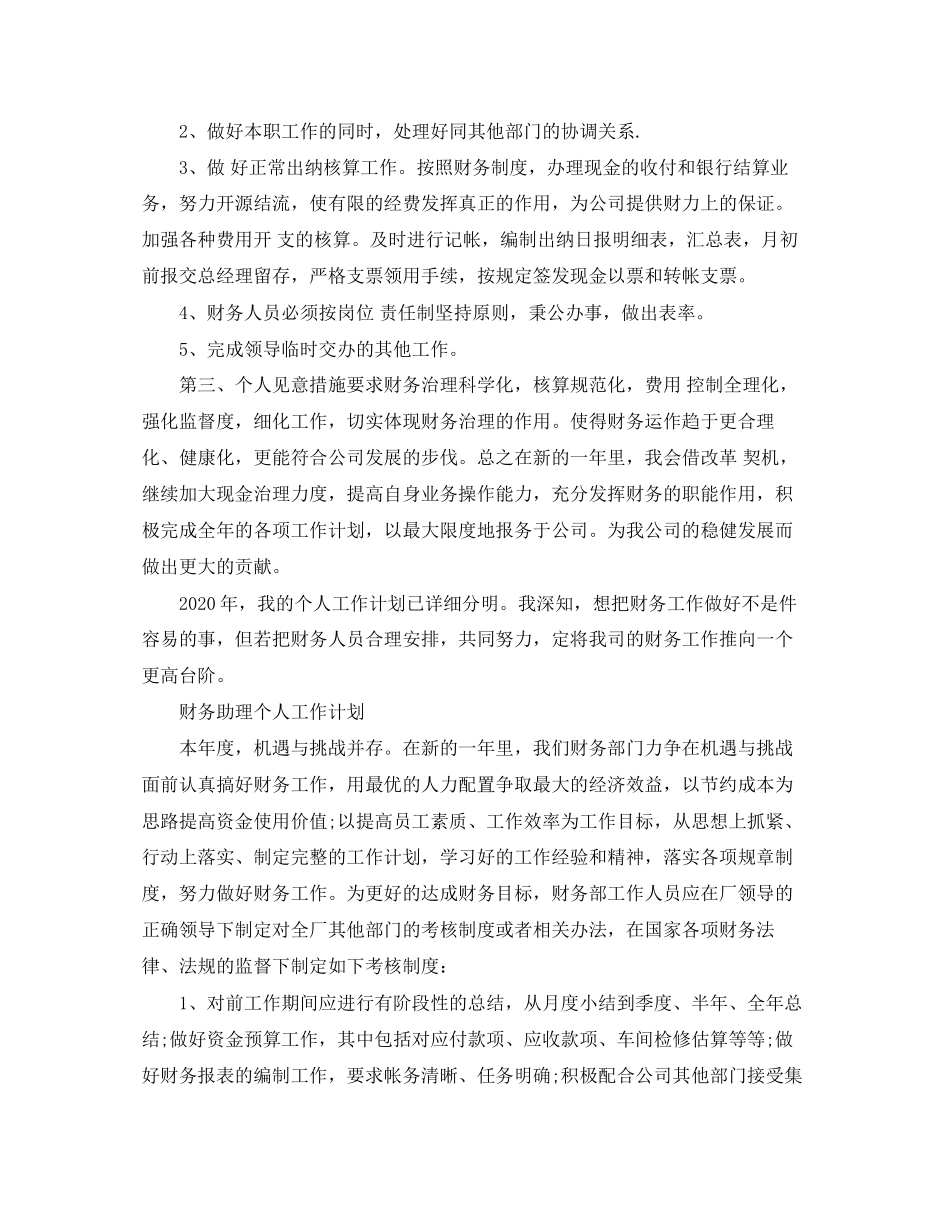 2、做好本职工作的同时，处理好同其他部门的协调关系.

3、做 好正常出纳核算工作。按照财务制度，办理现金的收付和银行结算业务，努力开源结流，使有限的经费发挥真正的作用，为公司提供财力上的保证。加强各种费用开 支的核算。及时进行记帐，编制出纳日报明细表，汇总表，月初前报交总经理留存，严格支票领用手续，按规定签发现金以票和转帐支票。

4、财务人员必须按岗位 责任制坚持原则，秉公办事，做出表率。

5、完成领导临时交办的其他工作。

第三、个人见意措施要求财务治理科学化，核算规范化，费用 控制全理化，强化监督度，细化工作，切实体现财务治理的作用。使得财务运作趋于更合理化、健康化，更能符合公司发展的步伐。总之在新的一年里，我会借改革 契机，继续加大现金治理力度，提高自身业务操作能力，充分发挥财务的职能作用，积极完成全年的各项工作计划，以最大限度地报务于公司。为我公司的稳健发展而做出更大的贡献。

2020 年，我的个人工作计划已详细分明。我深知，想把财务工作做好不是件容易的事，但若把财务人员合理安排，共同努力，定将我司的财务工作推向一个更高台阶。

财务助理个人工作计划

本年度，机遇与挑战并存。在新的一年里，我们财务部门力争在机遇与挑战面前认真搞好财务工作，用最优的人力配置争取最大的经济效益，以节约成本为思路提高资金使用价值;以提高员工素质、工作效率为工作目标，从思想上抓紧、行动上落实、制定完整的工作计划，学习好的工作经验和精神，落实各项规章制度，努力做好财务工作。为更好的达成财务目标，财务部工作人员应在厂领导的正确领导下制定对全厂其他部门的考核制度或者相关办法，在国家各项财务法律、法规的监督下制定如下考核制度：

1、对前工作期间应进行有阶段性的总结，从月度小结到季度、半年、全年总结;做好资金预算工作，其中包括对应付款项、应收款项、车间检修估算等等;做好财务报表的编制工作，要求帐务清晰、任务明确;积极配合公司其他部门接受集